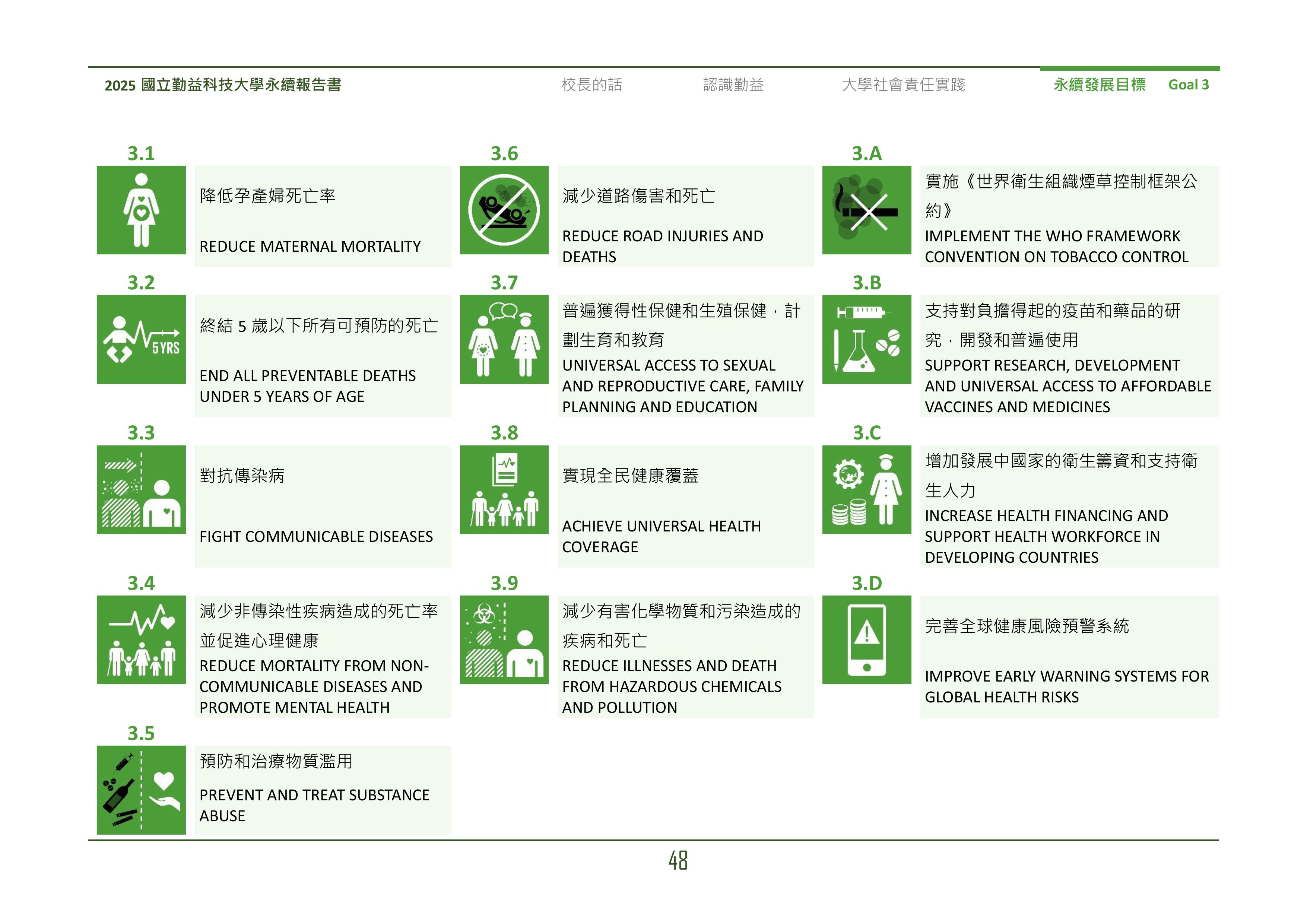 2025 國立勤益科技大學永續報告書　校長的話　認識勤益　大學社會責任實踐　永續發展目標　Goal 3

3.1
降低孕產婦死亡率
REDUCE MATERNAL MORTALITY

3.2
5 YRS
終結 5 歲以下所有可預防的死亡
END ALL PREVENTABLE DEATHS UNDER 5 YEARS OF AGE

3.3
對抗傳染病
FIGHT COMMUNICABLE DISEASES

3.4
減少非傳染性疾病造成的死亡率並促進心理健康
REDUCE MORTALITY FROM NON-COMMUNICABLE DISEASES AND PROMOTE MENTAL HEALTH

3.5
預防和治療物質濫用
PREVENT AND TREAT SUBSTANCE ABUSE

3.6
減少道路傷害和死亡
REDUCE ROAD INJURIES AND DEATHS

3.7
普遍獲得性保健和生殖保健，計劃生育和教育
UNIVERSAL ACCESS TO SEXUAL AND REPRODUCTIVE CARE, FAMILY PLANNING AND EDUCATION

3.8
實現全民健康覆蓋
ACHIEVE UNIVERSAL HEALTH COVERAGE

3.9
減少有害化學物質和污染造成的疾病和死亡
REDUCE ILLNESSES AND DEATH FROM HAZARDOUS CHEMICALS AND POLLUTION

3.A
實施《世界衛生組織煙草控制框架公約》
IMPLEMENT THE WHO FRAMEWORK CONVENTION ON TOBACCO CONTROL

3.B
支持對負擔得起的疫苗和藥品的研究，開發和普遍使用
SUPPORT RESEARCH, DEVELOPMENT AND UNIVERSAL ACCESS TO AFFORDABLE VACCINES AND MEDICINES

3.C
增加發展中國家的衛生籌資和支持衛生人力
INCREASE HEALTH FINANCING AND SUPPORT HEALTH WORKFORCE IN DEVELOPING COUNTRIES

3.D
完善全球健康風險預警系統
IMPROVE EARLY WARNING SYSTEMS FOR GLOBAL HEALTH RISKS

48